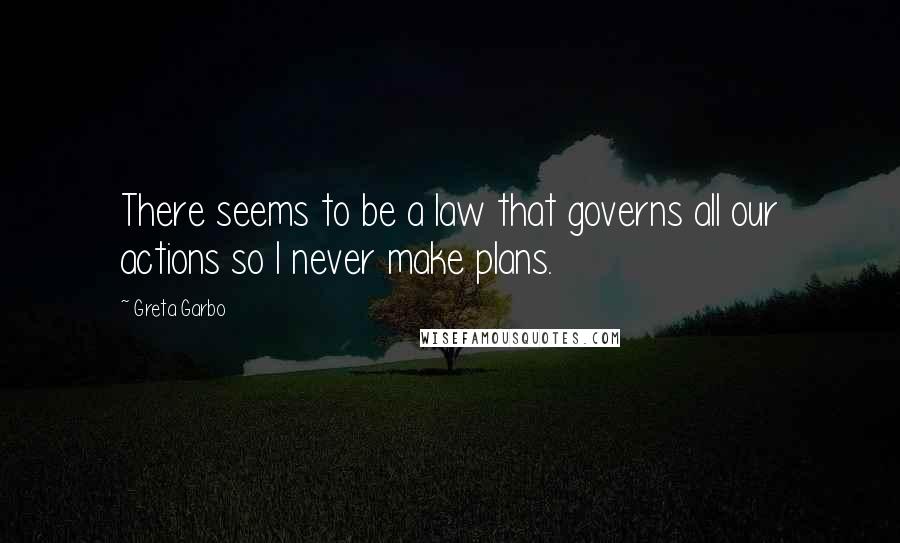 There seems to be a law that governs all our actions so I never make plans.

~ Greta Garbo

WISEFAMOUSQUOTES.COM